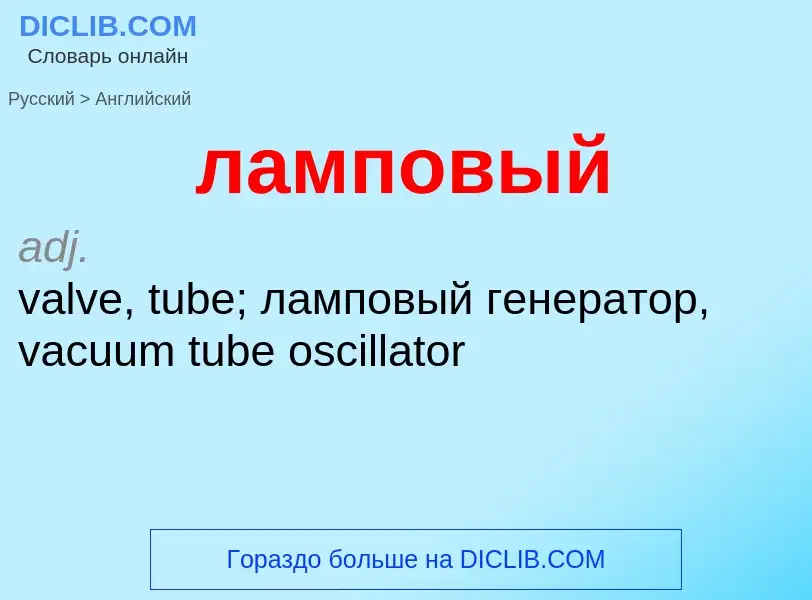 DICLIB.COM
Словарь онлайн

Русский > Английский

ламповый

adj.
valve, tube; ламповый генератор, vacuum tube oscillator

Гораздо больше на DICLIB.COM